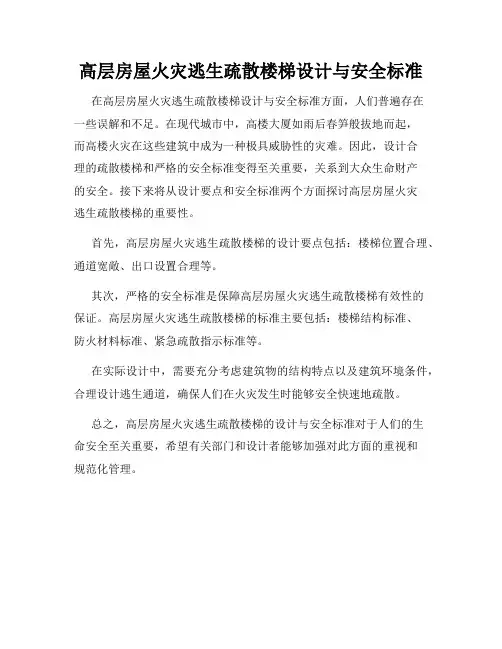 高层房屋火灾逃生疏散楼梯设计与安全标准

在高层房屋火灾逃生疏散楼梯设计与安全标准方面，人们普遍存在一些误解和不足。在现代城市中，高楼大厦如雨后春笋般拔地而起，而高楼火灾在这些建筑中成为一种极具威胁性的灾难。因此，设计合理的疏散楼梯和严格的安全标准变得至关重要，关系到大众生命财产的安全。接下来将从设计要点和安全标准两个方面探讨高层房屋火灾逃生疏散楼梯的重要性。

首先，高层房屋火灾逃生疏散楼梯的设计要点包括：楼梯位置合理、通道宽敞、出口设置合理等。

其次，严格的安全标准是保障高层房屋火灾逃生疏散楼梯有效性的保证。高层房屋火灾逃生疏散楼梯的标准主要包括：楼梯结构标准、防火材料标准、紧急疏散指示标准等。

在实际设计中，需要充分考虑建筑物的结构特点以及建筑环境条件，合理设计逃生通道，确保人们在火灾发生时能够安全快速地疏散。

总之，高层房屋火灾逃生疏散楼梯的设计与安全标准对于人们的生命安全至关重要，希望有关部门和设计者能够加强对此方面的重视和规范化管理。